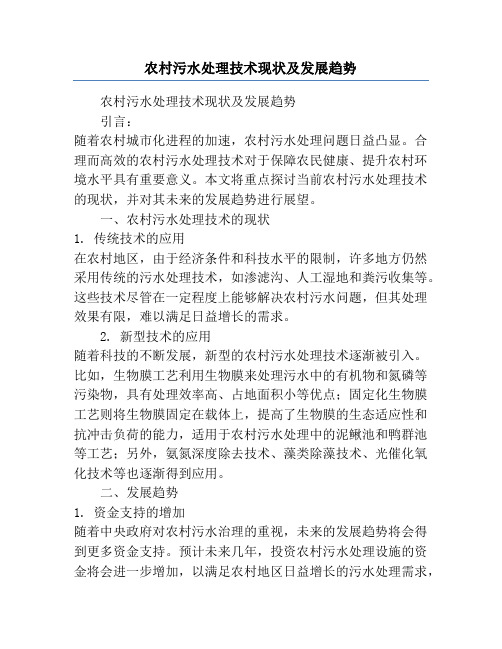 农村污水处理技术现状及发展趋势

农村污水处理技术现状及发展趋势

引言：

随着农村城市化进程的加速，农村污水处理问题日益凸显。合理而高效的农村污水处理技术对于保障农民健康、提升农村环境水平具有重要意义。本文将重点探讨当前农村污水处理技术的现状，并对其未来的发展趋势进行展望。

一、农村污水处理技术的现状

1. 传统技术的应用

在农村地区，由于经济条件和科技水平的限制，许多地方仍然采用传统的污水处理技术，如渗滤沟、人工湿地和粪污收集等。这些技术尽管在一定程度上能够解决农村污水问题，但其处理效果有限，难以满足日益增长的需求。

2. 新型技术的应用

随着科技的不断发展，新型的农村污水处理技术逐渐被引入。比如，生物膜工艺利用生物膜来处理污水中的有机物和氮磷等污染物，具有处理效率高、占地面积小等优点；固定化生物膜工艺则将生物膜固定在载体上，提高了生物膜的生态适应性和抗冲击负荷的能力，适用于农村污水处理中的泥鳅池和鸭群池等工艺；另外，氨氮深度除去技术、藻类除藻技术、光催化氧化技术等也逐渐得到应用。

二、发展趋势

1. 资金支持的增加

随着中央政府对农村污水治理的重视，未来的发展趋势将会得到更多资金支持。预计未来几年，投资农村污水处理设施的资金将会进一步增加，以满足农村地区日益增长的污水处理需求，